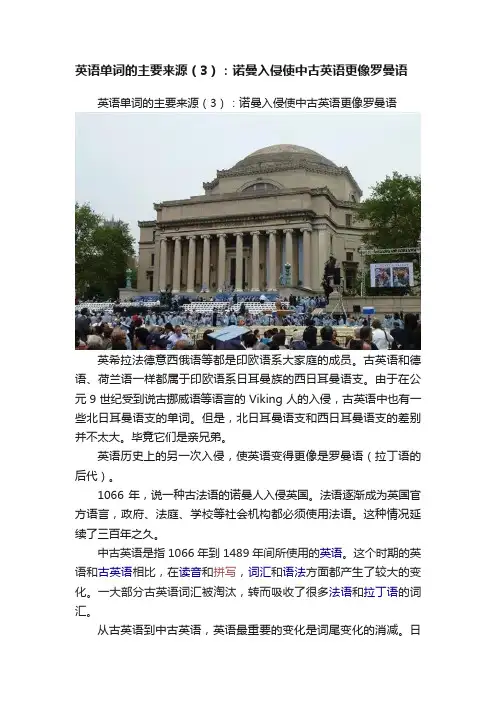 英语单词的主要来源（3）：诺曼入侵使中古英语更像罗曼语

英语单词的主要来源（3）：诺曼入侵使中古英语更像罗曼语

英希拉法德意西俄语等都是印欧语系大家庭的成员。古英语和德语、荷兰语一样都属于印欧语系日耳曼族的西日耳曼语支。由于在公元9世纪受到说古挪威语等语言的Viking人的入侵，古英语中也有一些北日耳曼语支的单词。但是，北日耳曼语支和西日耳曼语支的差别并不太大。毕竟它们是亲兄弟。

英语历史上的另一次入侵，使英语变得更像是罗曼语（拉丁语的后代）。

1066年，说一种古法语的诺曼人入侵英国。法语逐渐成为英国官方语言，政府、法庭、学校等社会机构都必须使用法语。这种情况延续了三百年之久。

中古英语是指1066年到1489年间所使用的英语。这个时期的英语和古英语相比，在读音和拼写，词汇和语法方面都产生了较大的变化。一大部分古英语词汇被淘汰，转而吸收了很多法语和拉丁语的词汇。

从古英语到中古英语，英语最重要的变化是词尾变化的消减。日